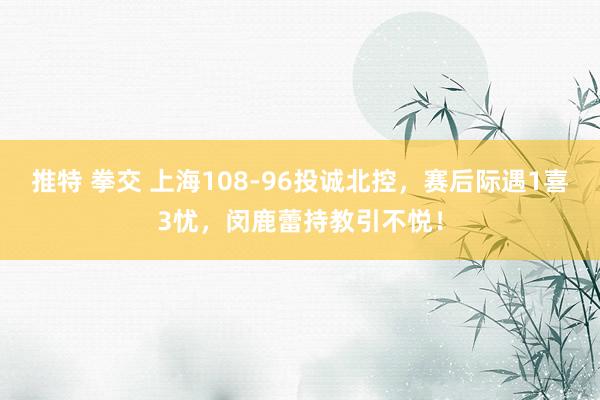 推特 拳交 上海108-96投诚北控，赛后际遇1喜3忧，闵鹿蕾持教引不悦！